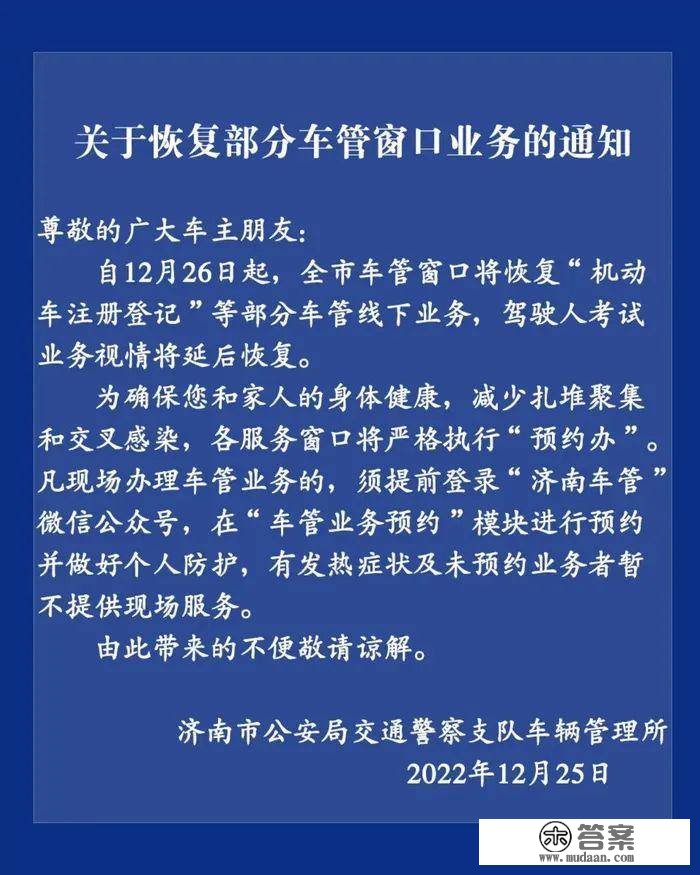 关于恢复部分车管窗口业务的通知

尊敬的广大车主朋友：

自12月26日起，全市车管窗口将恢复“机动车注册登记”等部分车管线下业务，驾驶人考试业务视情将延后恢复。

为确保您和家人的身体健康，减少扎堆聚集和交叉感染，各服务窗口将严格执行“预约办”。凡现场办理车管业务的，须提前登录“济南车管”微信公众号，在“车管业务预约”模块进行预约并做好个人防护，有发热症状及未预约业务者暂不提供现场服务。

由此带来的不便敬请谅解。

济南市公安局交通警察支队车辆管理所
2022年12月25日

答案
www.mudaan.com